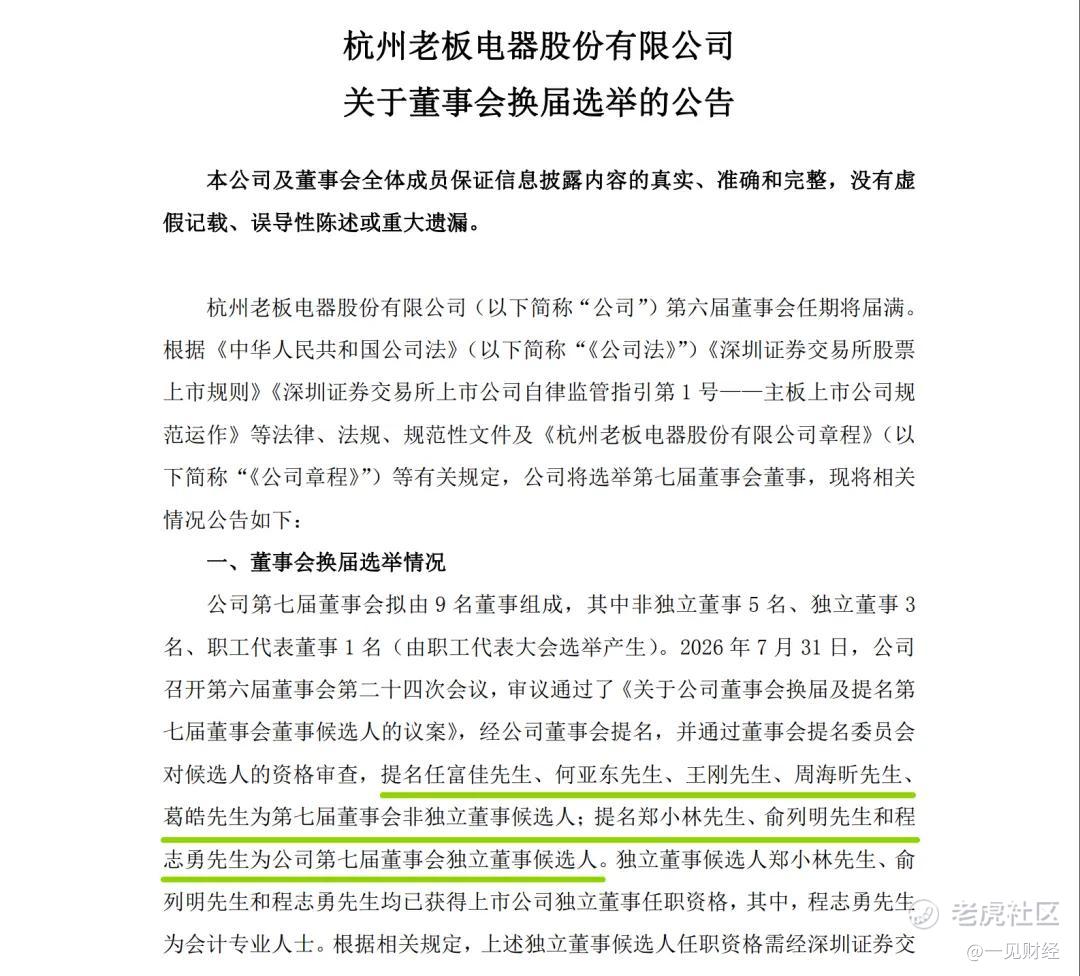 杭州老板电器股份有限公司
关于董事会换届选举的公告

本公司及董事会全体成员保证信息披露内容的真实、准确和完整，没有虚假记载、误导性陈述或重大遗漏。

杭州老板电器股份有限公司（以下简称“公司”）第六届董事会任期将届满。根据《中华人民共和国公司法》（以下简称“《公司法》”）《深圳证券交易所股票上市规则》《深圳证券交易所上市公司自律监管指引第 1 号——主板上市公司规范运作》等法律、法规、规范性文件及《杭州老板电器股份有限公司章程》（以下简称“《公司章程》”）等有关规定，公司将选举第七届董事会董事，现将相关情况公告如下：

一、董事会换届选举情况

公司第七届董事会拟由 9 名董事组成，其中非独立董事 5 名、独立董事 3 名、职工代表董事 1 名（由职工代表大会选举产生）。2026 年 7 月 31 日，公司召开第六届董事会第二十四次会议，审议通过了《关于公司董事会换届及提名第七届董事会董事候选人的议案》，经公司董事会提名，并通过董事会提名委员会对候选人的资格审查，提名任富佳先生、何亚东先生、王刚先生、周海昕先生、葛皓先生为第七届董事会非独立董事候选人；提名郑小林先生、俞列明先生和程志勇先生为公司第七届董事会独立董事候选人。独立董事候选人郑小林先生、俞列明先生和程志勇先生均已获得上市公司独立董事任职资格，其中，程志勇先生为会计专业人士。根据相关规定，上述独立董事候选人任职资格需经深圳证券交

老虎社区
@一见财经